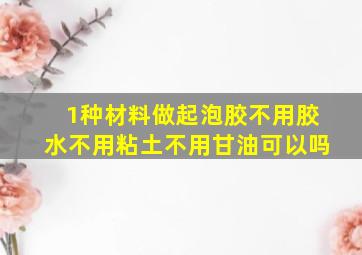 1种材料做起泡胶不用胶水不用粘土不用甘油可以吗